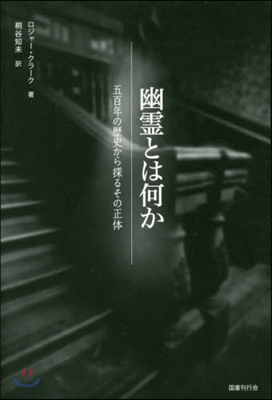 幽霊とは何か

五百年の歴史から探るその正体

ロジャー・クラーク 著
桐谷知未 訳

国書刊行会